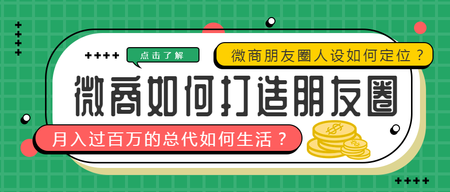 点击了解

微商朋友圈人设如何定位？

微商如何打造朋友圈

月入过百万的总代如何生活？